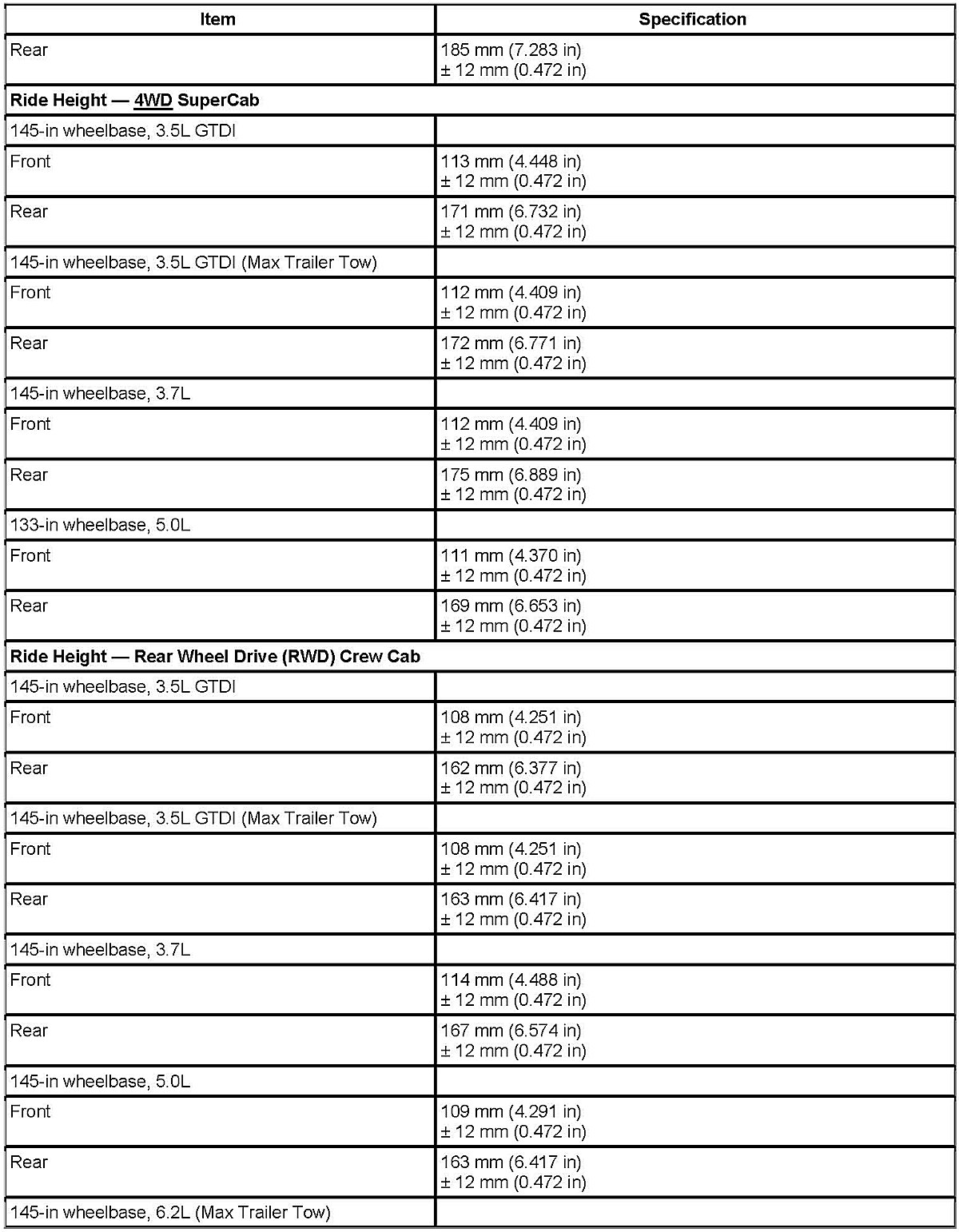 | Item | Specification |
|---|---|
| Rear | 185 mm (7.283 in) ± 12 mm (0.472 in) |
| **Ride Height — 4WD SuperCab** | |
| 145-in wheelbase, 3.5L GTDI | |
| Front | 113 mm (4.448 in) ± 12 mm (0.472 in) |
| Rear | 171 mm (6.732 in) ± 12 mm (0.472 in) |
| 145-in wheelbase, 3.5L GTDI (Max Trailer Tow) | |
| Front | 112 mm (4.409 in) ± 12 mm (0.472 in) |
| Rear | 172 mm (6.771 in) ± 12 mm (0.472 in) |
| 145-in wheelbase, 3.7L | |
| Front | 112 mm (4.409 in) ± 12 mm (0.472 in) |
| Rear | 175 mm (6.889 in) ± 12 mm (0.472 in) |
| 133-in wheelbase, 5.0L | |
| Front | 111 mm (4.370 in) ± 12 mm (0.472 in) |
| Rear | 169 mm (6.653 in) ± 12 mm (0.472 in) |
| **Ride Height — Rear Wheel Drive (RWD) Crew Cab** | |
| 145-in wheelbase, 3.5L GTDI | |
| Front | 108 mm (4.251 in) ± 12 mm (0.472 in) |
| Rear | 162 mm (6.377 in) ± 12 mm (0.472 in) |
| 145-in wheelbase, 3.5L GTDI (Max Trailer Tow) | |
| Front | 108 mm (4.251 in) ± 12 mm (0.472 in) |
| Rear | 163 mm (6.417 in) ± 12 mm (0.472 in) |
| 145-in wheelbase, 3.7L | |
| Front | 114 mm (4.488 in) ± 12 mm (0.472 in) |
| Rear | 167 mm (6.574 in) ± 12 mm (0.472 in) |
| 145-in wheelbase, 5.0L | |
| Front | 109 mm (4.291 in) ± 12 mm (0.472 in) |
| Rear | 163 mm (6.417 in) ± 12 mm (0.472 in) |
| 145-in wheelbase, 6.2L (Max Trailer Tow) | |